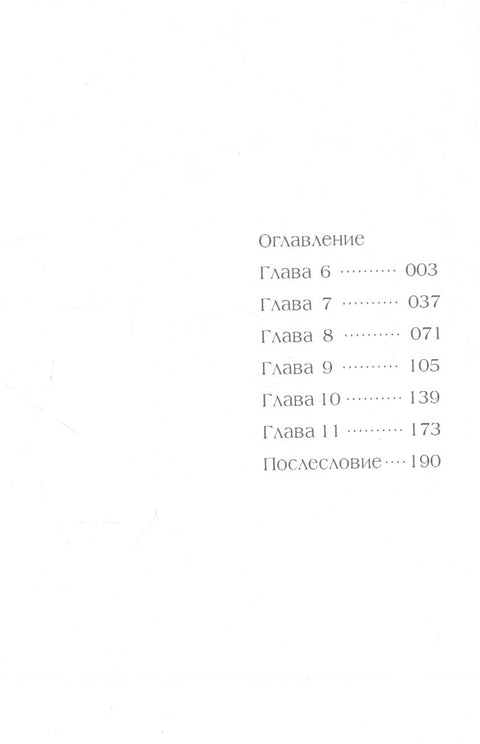 Оглавление

Глава 6 003

Глава 7 037

Глава 8 071

Глава 9 105

Глава 10 139

Глава 11 173

Послесловие 190